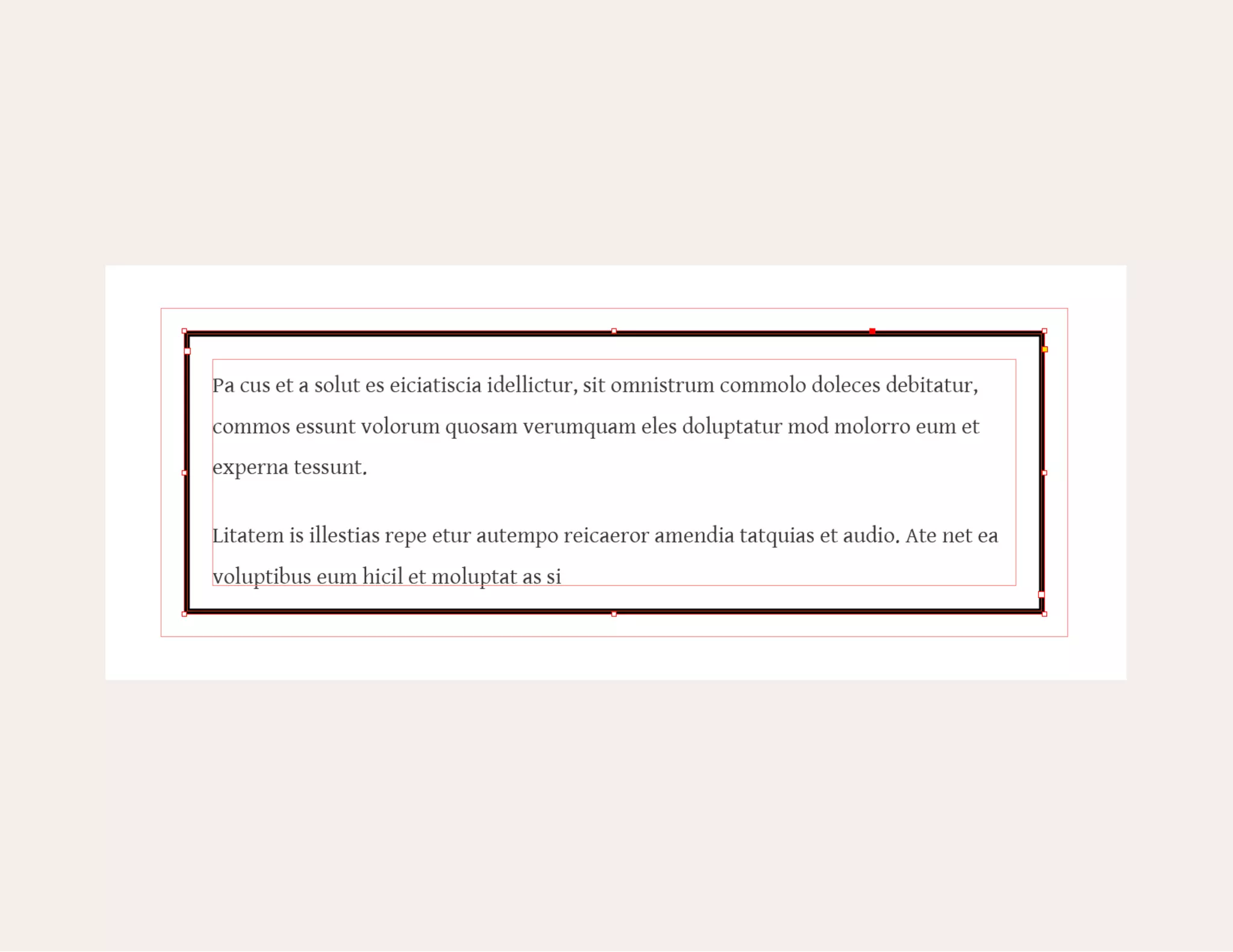 Pa cus et a solut es eiciatiscia idellictur, sit omnistrum commolo doleces debitatur, commos essunt volorum quosam verumquam eles doluptatur mod molorro eum et experna tessunt.

Litatem is illestias repe etur autempo reicaeror amendia tatquias et audio. Ate net ea voluptibus eum hicil et moluptat as si